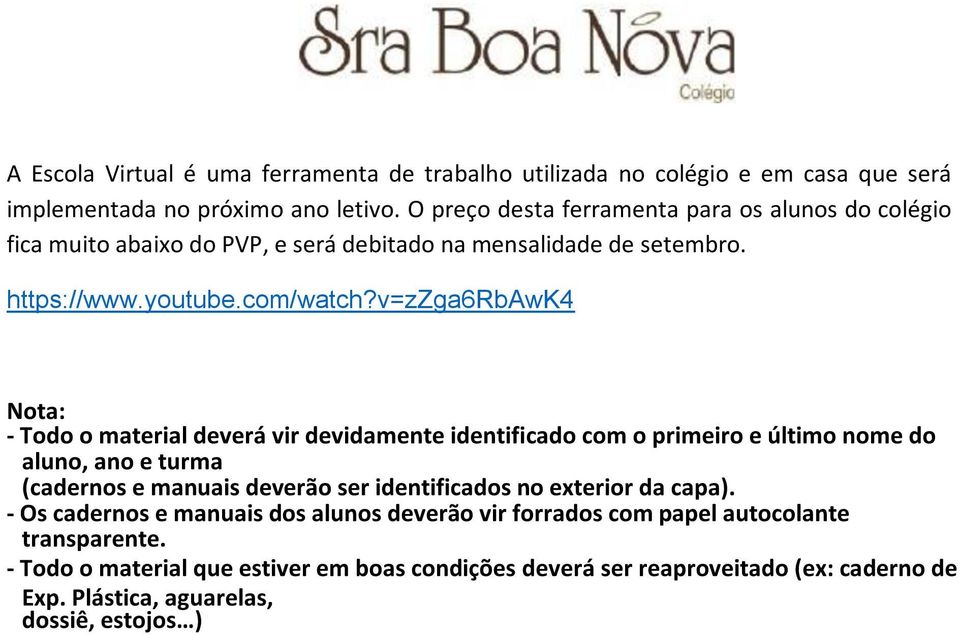 Sra Boa Nova
Colégio

A Escola Virtual é uma ferramenta de trabalho utilizada no colégio e em casa que será implementada no próximo ano letivo. O preço desta ferramenta para os alunos do colégio fica muito abaixo do PVP, e será debitado na mensalidade de setembro.

https://www.youtube.com/watch?v=zZga6RbAwK4

Nota:
- Todo o material deverá vir devidamente identificado com o primeiro e último nome do aluno, ano e turma
(cadernos e manuais deverão ser identificados no exterior da capa).
- Os cadernos e manuais dos alunos deverão vir forrados com papel autocolante transparente.
- Todo o material que estiver em boas condições deverá ser reaproveitado (ex: caderno de Exp. Plástica, aguarelas, dossiê, estojos…)